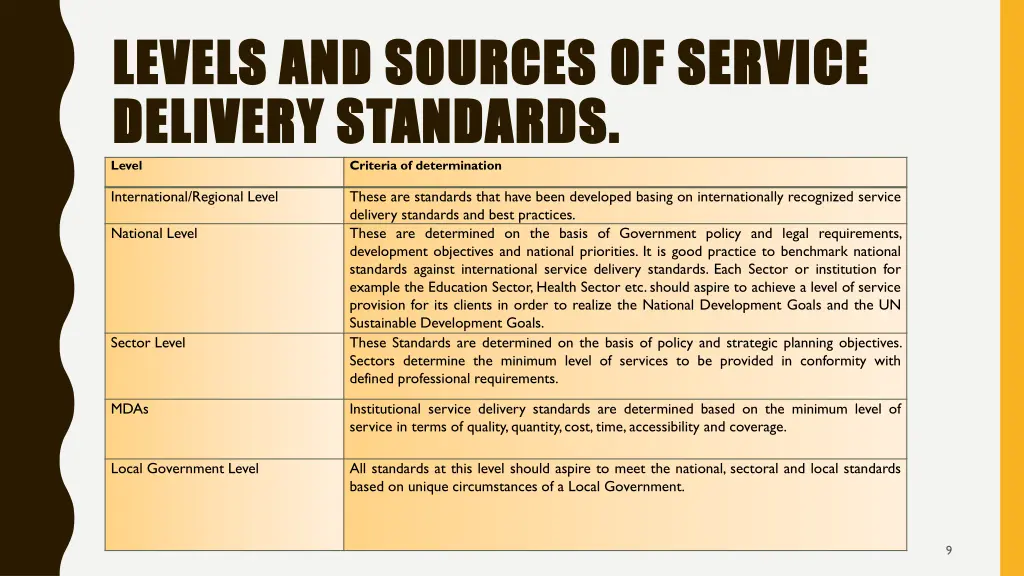 LEVELS AND SOURCES OF SERVICE DELIVERY STANDARDS.

| Level | Criteria of determination |
|---|---|
| International/Regional Level | These are standards that have been developed basing on internationally recognized service delivery standards and best practices. |
| National Level | These are determined on the basis of Government policy and legal requirements, development objectives and national priorities. It is good practice to benchmark national standards against international service delivery standards. Each Sector or institution for example the Education Sector, Health Sector etc. should aspire to achieve a level of service provision for its clients in order to realize the National Development Goals and the UN Sustainable Development Goals. |
| Sector Level | These Standards are determined on the basis of policy and strategic planning objectives. Sectors determine the minimum level of services to be provided in conformity with defined professional requirements. |
| MDAs | Institutional service delivery standards are determined based on the minimum level of service in terms of quality, quantity, cost, time, accessibility and coverage. |
| Local Government Level | All standards at this level should aspire to meet the national, sectoral and local standards based on unique circumstances of a Local Government. |

9